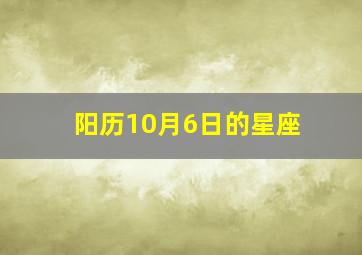 阳历10月6日的星座